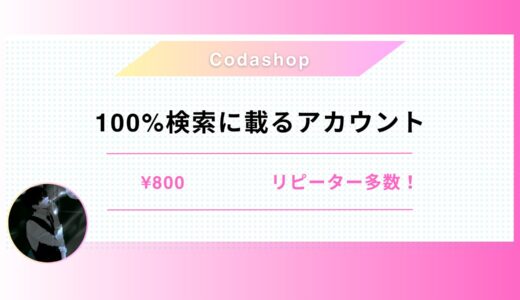 Codashop

100%検索に載るアカウント

¥800

リピーター多数！